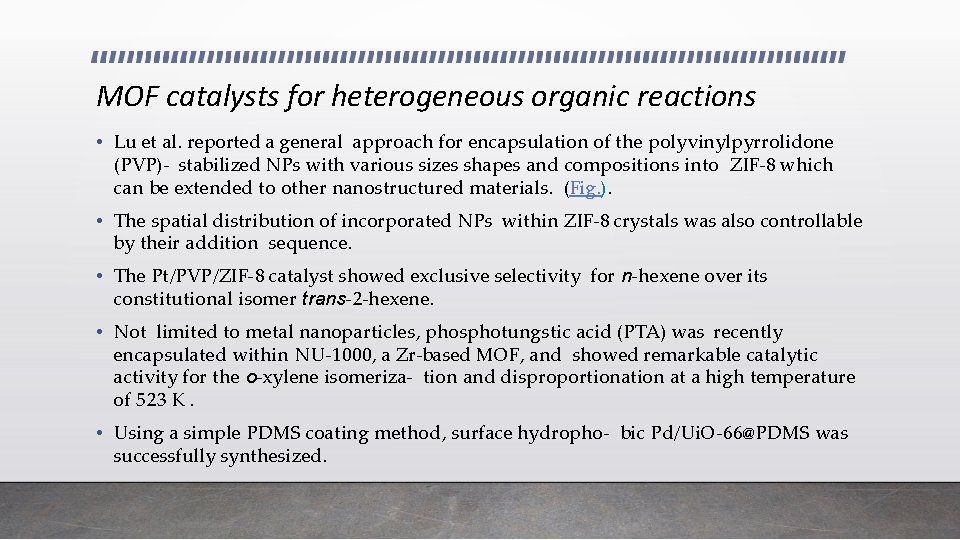 MOF catalysts for heterogeneous organic reactions

• Lu et al. reported a general approach for encapsulation of the polyvinylpyrrolidone (PVP)- stabilized NPs with various sizes shapes and compositions into ZIF-8 which can be extended to other nanostructured materials. (Fig.).

• The spatial distribution of incorporated NPs within ZIF-8 crystals was also controllable by their addition sequence.

• The Pt/PVP/ZIF-8 catalyst showed exclusive selectivity for n-hexene over its constitutional isomer trans-2-hexene.

• Not limited to metal nanoparticles, phosphotungstic acid (PTA) was recently encapsulated within NU-1000, a Zr-based MOF, and showed remarkable catalytic activity for the o-xylene isomeriza- tion and disproportionation at a high temperature of 523 K .

• Using a simple PDMS coating method, surface hydropho- bic Pd/UiO-66@PDMS was successfully synthesized.